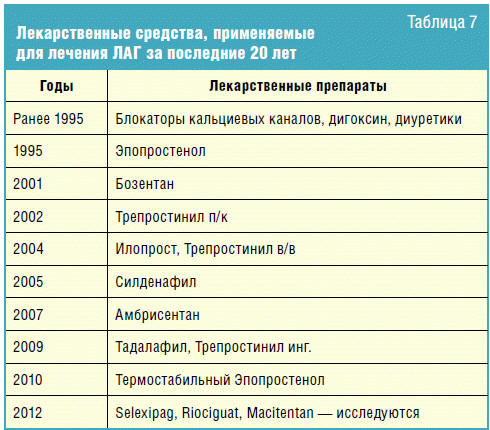 Таблица 7

Лекарственные средства, применяемые для лечения ЛАГ за последние 20 лет

| Годы | Лекарственные препараты |
|---|---|
| Ранее 1995 | Блокаторы кальциевых каналов, дигоксин, диуретики |
| 1995 | Эпопростенол |
| 2001 | Бозентан |
| 2002 | Трепростинил п/к |
| 2004 | Илопрост, Трепростинил в/в |
| 2005 | Силденафил |
| 2007 | Амбрисентан |
| 2009 | Тадалафил, Трепростинил инг. |
| 2010 | Термостабильный Эпопростенол |
| 2012 | Selexipag, Riociguat, Macitentan — исследуются |